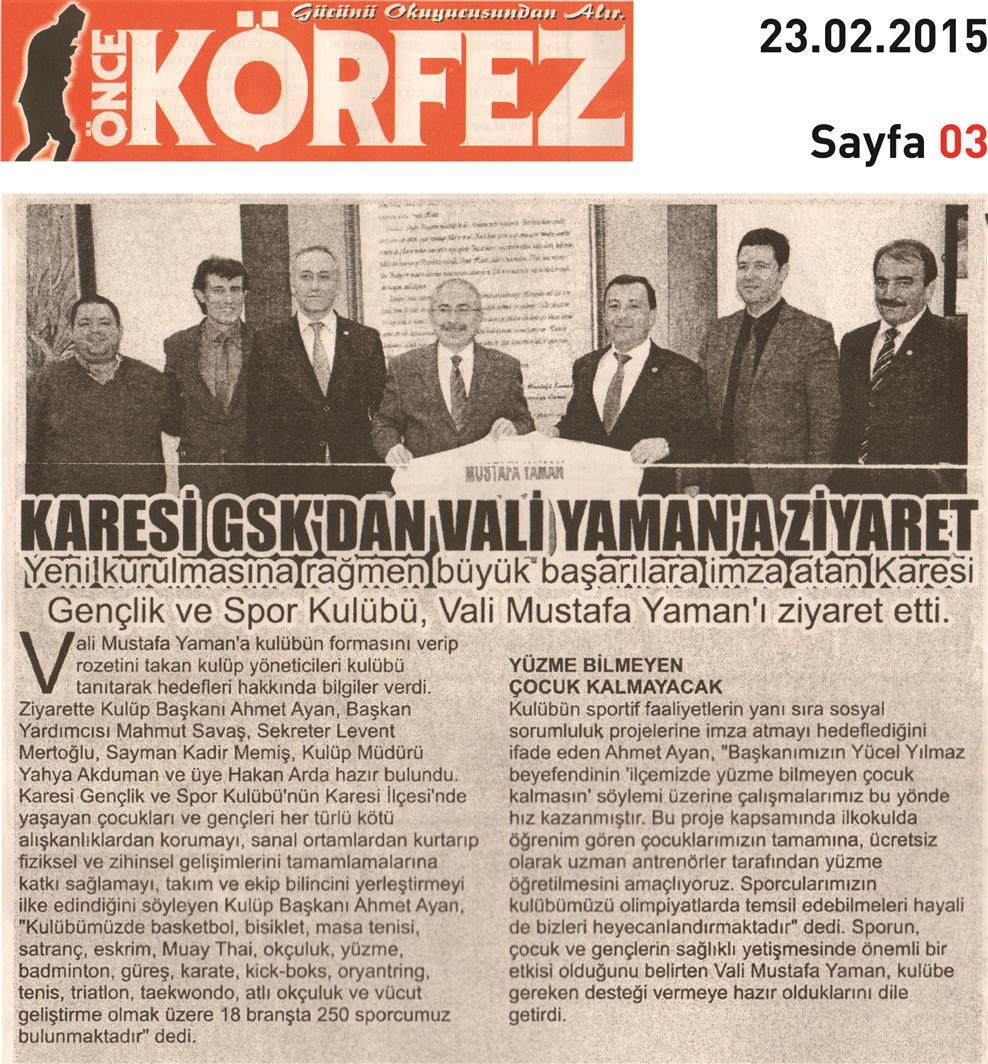 Gücünü Okuyucusundan Alır.

ÖNCE KÖRFEZ

23.02.2015

Sayfa 03

MUSTAFA YAMAN

KARESİ GSK'DAN VALİ YAMAN'A ZİYARET

Yeni kurulmasına rağmen büyük başarılara imza atan Karesi Gençlik ve Spor Kulübü, Vali Mustafa Yaman'ı ziyaret etti.

Vali Mustafa Yaman'a kulübün formasını verip rozetini takan kulüp yöneticileri kulübü tanıtarak hedefleri hakkında bilgiler verdi. Ziyarette Kulüp Başkanı Ahmet Ayan, Başkan Yardımcısı Mahmut Savaş, Sekreter Levent Mertoğlu, Sayman Kadir Memiş, Kulüp Müdürü Yahya Akduman ve üye Hakan Arda hazır bulundu. Karesi Gençlik ve Spor Kulübü'nün Karesi İlçesi'nde yaşayan çocukları ve gençleri her türlü kötü alışkanlıklardan korumayı, sanal ortamlardan kurtarıp fiziksel ve zihinsel gelişimlerini tamamlamalarına katkı sağlamayı, takım ve ekip bilincini yerleştirmeyi ilke edindiğini söyleyen Kulüp Başkanı Ahmet Ayan, "Kulübümüzde basketbol, bisiklet, masa tenisi, satranç, eskrim, Muay Thai, okçuluk, yüzme, badminton, güreş, karate, kick-boks, oryantring, tenis, triatlon, taekwondo, atlı okçuluk ve vücut geliştirme olmak üzere 18 branşta 250 sporcumuz bulunmaktadır" dedi.

YÜZME BİLMEYEN ÇOCUK KALMAYACAK

Kulübün sportif faaliyetlerin yanı sıra sosyal sorumluluk projelerine imza atmayı hedeflediğini ifade eden Ahmet Ayan, "Başkanımızın Yücel Yılmaz beyefendinin 'ilçemizde yüzme bilmeyen çocuk kalmasın' söylemi üzerine çalışmalarımız bu yönde hız kazanmıştır. Bu proje kapsamında ilkokulda öğrenim gören çocuklarımızın tamamına, ücretsiz olarak uzman antrenörler tarafından yüzme öğretilmesini amaçlıyoruz. Sporcularımızın kulübümüzü olimpiyatlarda temsil edebilmeleri hayali de bizleri heyecanlandırmaktadır" dedi. Sporun, çocuk ve gençlerin sağlıklı yetişmesinde önemli bir etkisi olduğunu belirten Vali Mustafa Yaman, kulübe gereken desteği vermeye hazır olduklarını dile getirdi.